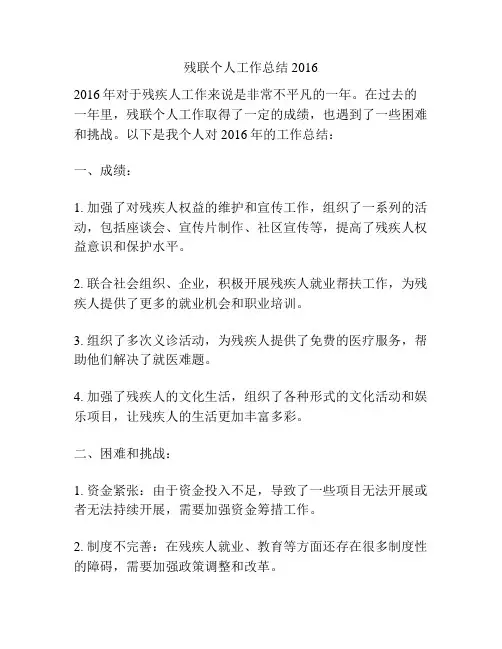 残联个人工作总结 2016

2016 年对于残疾人工作来说是非常不平凡的一年。在过去的一年里，残联个人工作取得了一定的成绩，也遇到了一些困难和挑战。以下是我个人对 2016 年的工作总结：

一、成绩：

1. 加强了对残疾人权益的维护和宣传工作，组织了一系列的活动，包括座谈会、宣传片制作、社区宣传等，提高了残疾人权益意识和保护水平。

2. 联合社会组织、企业，积极开展残疾人就业帮扶工作，为残疾人提供了更多的就业机会和职业培训。

3. 组织了多次义诊活动，为残疾人提供了免费的医疗服务，帮助他们解决了就医难题。

4. 加强了残疾人的文化生活，组织了各种形式的文化活动和娱乐项目，让残疾人的生活更加丰富多彩。

二、困难和挑战：

1. 资金紧张：由于资金投入不足，导致了一些项目无法开展或者无法持续开展，需要加强资金筹措工作。

2. 制度不完善：在残疾人就业、教育等方面还存在很多制度性的障碍，需要加强政策调整和改革。